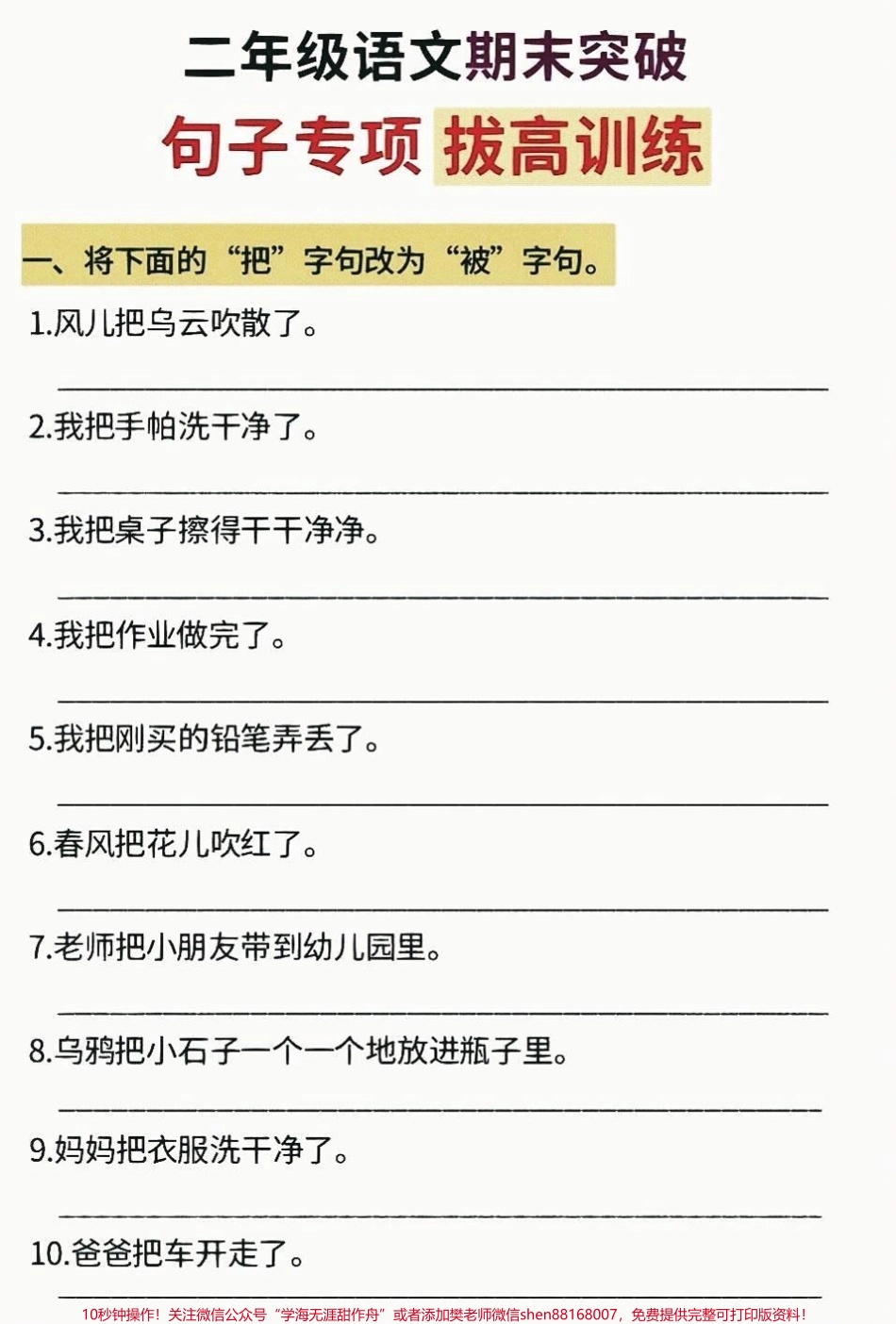 二年级语文期末突破

句子专项 拔高训练

一、将下面的“把”字句改为“被”字句。

1.风儿把乌云吹散了。

2.我把手帕洗干净了。

3.我把桌子擦得干干净净。

4.我把作业做完了。

5.我把刚买的铅笔弄丢了。

6.春风把花儿吹红了。

7.老师把小朋友带到幼儿园里。

8.乌鸦把小石子一个一个地放进瓶子里。

9.妈妈把衣服洗干净了。

10.爸爸把车开走了。

10秒钟操作！关注微信公众号“学海无涯甜作舟”或者添加樊老师微信shen88168007，免费提供完整可打印版资料！